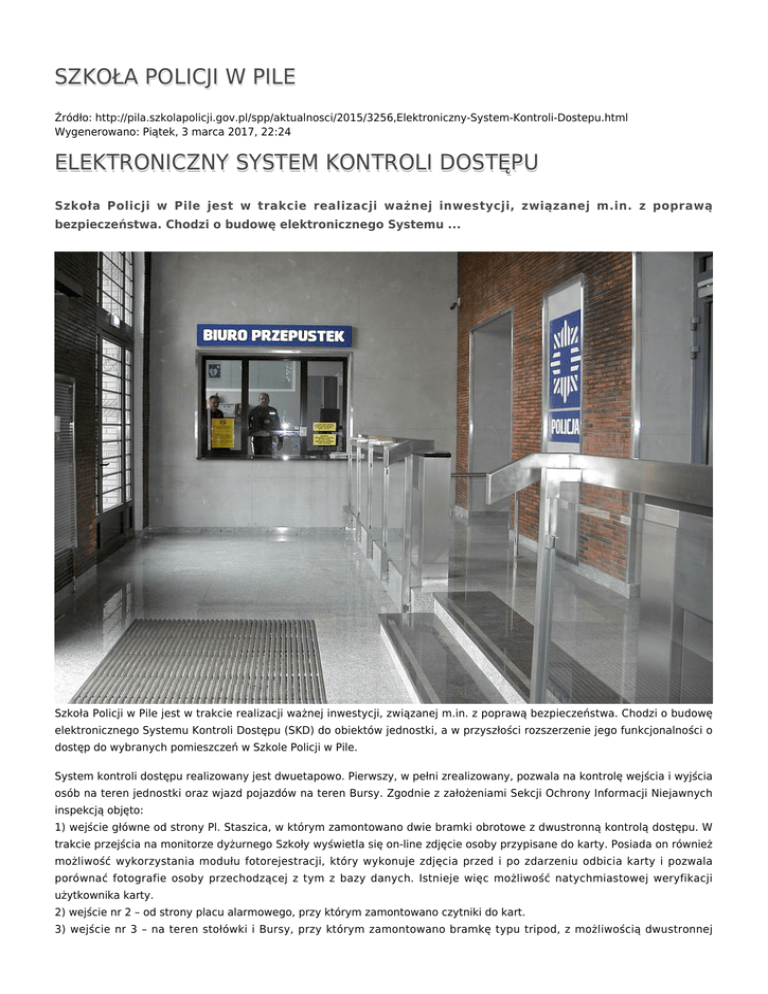 SZKOŁA POLICJI W PILE

Źródło: http://pila.szkolapolicji.gov.pl/spp/aktualnosci/2015/3256,Elektroniczny-System-Kontroli-Dostepu.html
Wygenerowano: Piątek, 3 marca 2017, 22:24

ELEKTRONICZNY SYSTEM KONTROLI DOSTĘPU

Szkoła Policji w Pile jest w trakcie realizacji ważnej inwestycji, związanej m.in. z poprawą bezpieczeństwa. Chodzi o budowę elektronicznego Systemu ...

BIURO PRZEPUSTEK

POLICJA

Szkoła Policji w Pile jest w trakcie realizacji ważnej inwestycji, związanej m.in. z poprawą bezpieczeństwa. Chodzi o budowę elektronicznego Systemu Kontroli Dostępu (SKD) do obiektów jednostki, a w przyszłości rozszerzenie jego funkcjonalności o dostęp do wybranych pomieszczeń w Szkole Policji w Pile.

System kontroli dostępu realizowany jest dwuetapowo. Pierwszy, w pełni zrealizowany, pozwala na kontrolę wejścia i wyjścia osób na teren jednostki oraz wjazd pojazdów na teren Bursy. Zgodnie z założeniami Sekcji Ochrony Informacji Niejawnych inspekcją objęto:
1) wejście główne od strony Pl. Staszica, w którym zamontowano dwie bramki obrotowe z dwustronną kontrolą dostępu. W trakcie przejścia na monitorze dyżurnego Szkoły wyświetla się on-line zdjęcie osoby przypisane do karty. Posiada on również możliwość wykorzystania modułu fotorejestracji, który wykonuje zdjęcia przed i po zdarzeniu odbicia karty i pozwala porównać fotografie osoby przechodzącej z tym z bazy danych. Istnieje więc możliwość natychmiastowej weryfikacji użytkownika karty.
2) wejście nr 2 – od strony placu alarmowego, przy którym zamontowano czytniki do kart.
3) wejście nr 3 – na teren stołówki i Bursy, przy którym zamontowano bramkę typu tripod, z możliwością dwustronnej